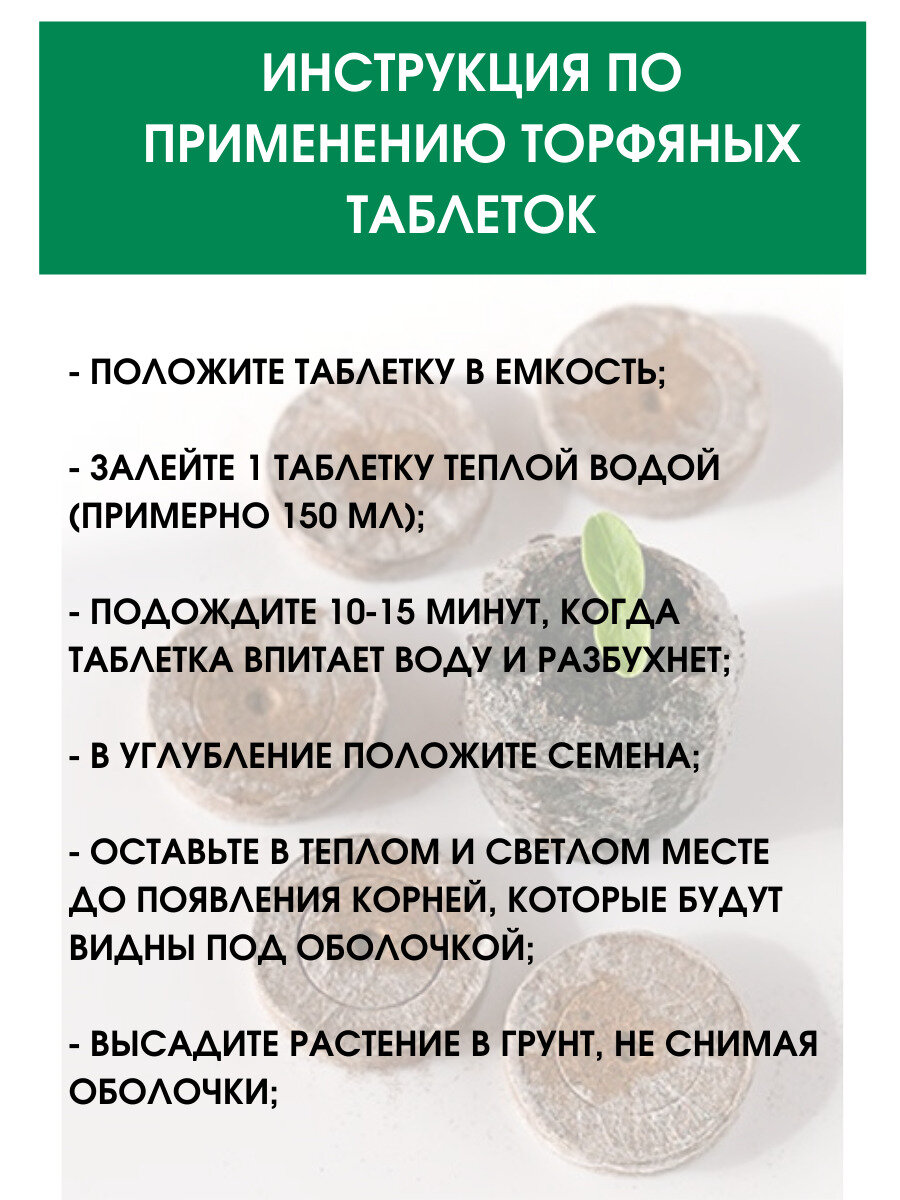 ИНСТРУКЦИЯ ПО ПРИМЕНЕНИЮ ТОРФЯНЫХ ТАБЛЕТОК

- ПОЛОЖИТЕ ТАБЛЕТКУ В ЕМКОСТЬ;

- ЗАЛЕЙТЕ 1 ТАБЛЕТКУ ТЕПЛОЙ ВОДОЙ (ПРИМЕРНО 150 МЛ);

- ПОДОЖДИТЕ 10-15 МИНУТ, КОГДА ТАБЛЕТКА ВПИТАЕТ ВОДУ И РАЗБУХНЕТ;

- В УГЛУБЛЕНИЕ ПОЛОЖИТЕ СЕМЕНА;

- ОСТАВЬТЕ В ТЕПЛОМ И СВЕТЛОМ МЕСТЕ ДО ПОЯВЛЕНИЯ КОРНЕЙ, КОТОРЫЕ БУДУТ ВИДНЫ ПОД ОБОЛОЧКОЙ;

- ВЫСАДИТЕ РАСТЕНИЕ В ГРУНТ, НЕ СНИМАЯ ОБОЛОЧКИ;